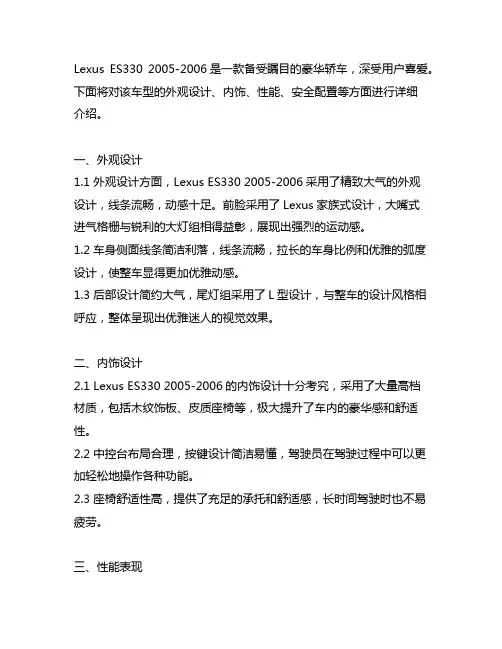 Lexus ES330 2005-2006 是一款备受瞩目的豪华轿车，深受用户喜爱。下面将对该车型的外观设计、内饰、性能、安全配置等方面进行详细介绍。

一、外观设计
1.1 外观设计方面，Lexus ES330 2005-2006 采用了精致大气的外观设计，线条流畅，动感十足。前脸采用了 Lexus 家族式设计，大嘴式进气格栅与锐利的大灯组相得益彰，展现出强烈的运动感。
1.2 车身侧面线条简洁利落，线条流畅，拉长的车身比例和优雅的弧度设计，使整车显得更加优雅动感。
1.3 后部设计简约大气，尾灯组采用了 L 型设计，与整车的设计风格相呼应，整体呈现出优雅迷人的视觉效果。

二、内饰设计
2.1 Lexus ES330 2005-2006 的内饰设计十分考究，采用了大量高档材质，包括木纹饰板、皮质座椅等，极大提升了车内的豪华感和舒适性。
2.2 中控台布局合理，按键设计简洁易懂，驾驶员在驾驶过程中可以更加轻松地操作各种功能。
2.3 座椅舒适性高，提供了充足的承托和舒适感，长时间驾驶时也不易疲劳。

三、性能表现